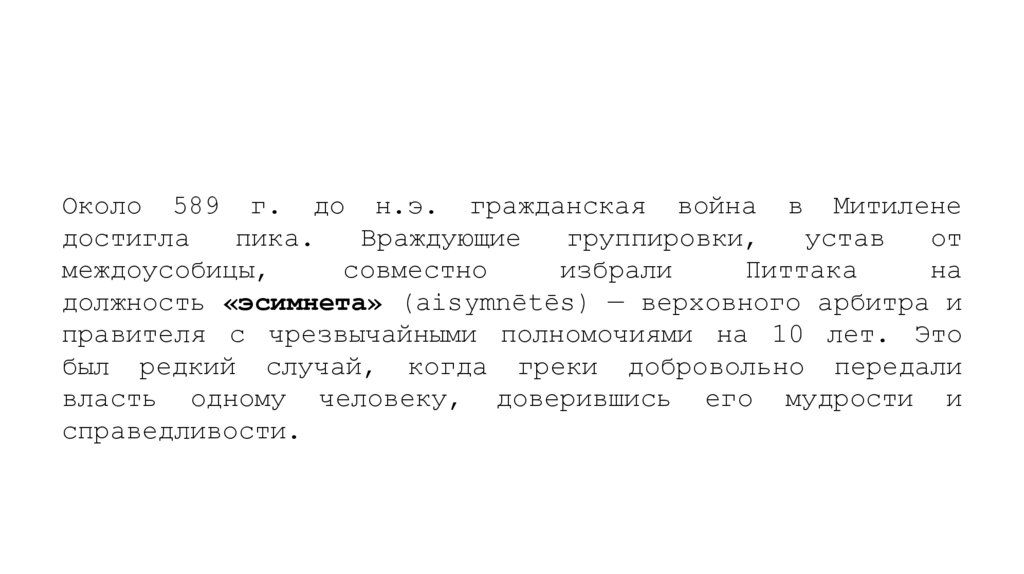 Около 589 г. до н.э. гражданская война в Митилене достигла пика. Враждующие группировки, устав от междоусобицы, совместно избрали Питтака на должность «эсимнета» (aisymnētēs) — верховного арбитра и правителя с чрезвычайными полномочиями на 10 лет. Это был редкий случай, когда греки добровольно передали власть одному человеку, доверившись его мудрости и справедливости.